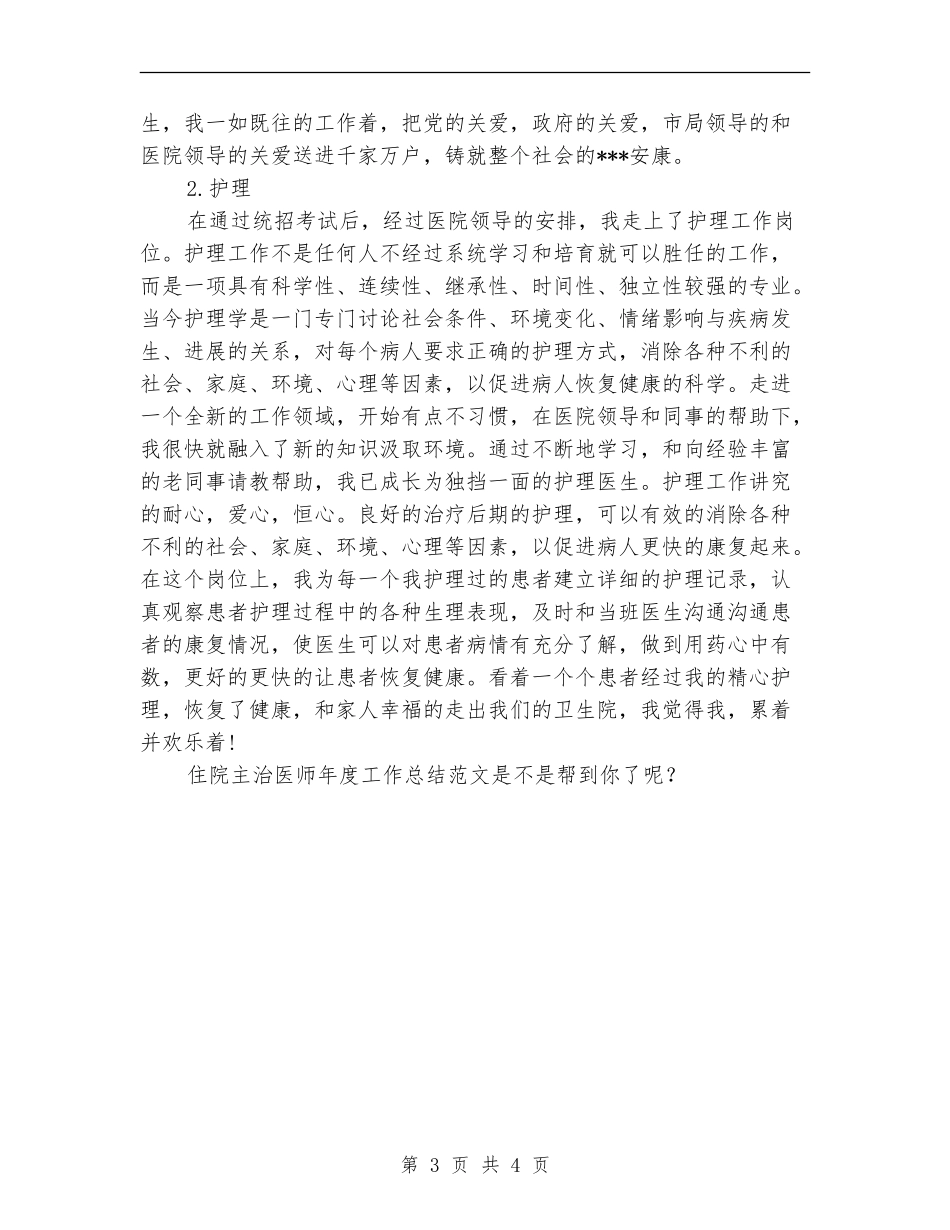 生，我一如既往的工作着，把党的关爱，政府的关爱，市局领导的和医院领导的关爱送进千家万户，铸就整个社会的***安康。

2.护理

在通过统招考试后，经过医院领导的安排，我走上了护理工作岗位。护理工作不是任何人不经过系统学习和培育就可以胜任的工作，而是一项具有科学性、连续性、继承性、时间性、独立性较强的专业。当今护理学是一门专门讨论社会条件、环境变化、情绪影响与疾病发生、进展的关系，对每个病人要求正确的护理方式，消除各种不利的社会、家庭、环境、心理等因素，以促进病人恢复健康的科学。走进一个全新的工作领域，开始有点不习惯，在医院领导和同事的帮助下，我很快就融入了新的知识汲取环境。通过不断地学习，和向经验丰富的老同事请教帮助，我已成长为独挡一面的护理医生。护理工作讲究的耐心，爱心，恒心。良好的治疗后期的护理，可以有效的消除各种不利的社会、家庭、环境、心理等因素，以促进病人更快的康复起来。在这个岗位上，我为每一个我护理过的患者建立详细的护理记录，认真观察患者护理过程中的各种生理表现，及时和当班医生沟通沟通患者的康复情况，使医生可以对患者病情有充分了解，做到用药心中有数，更好的更快的让患者恢复健康。看着一个个患者经过我的精心护理，恢复了健康，和家人幸福的走出我们的卫生院，我觉得我，累着并欢乐着!

住院主治医师年度工作总结范文是不是帮到你了呢？

第 3 页 共 4 页